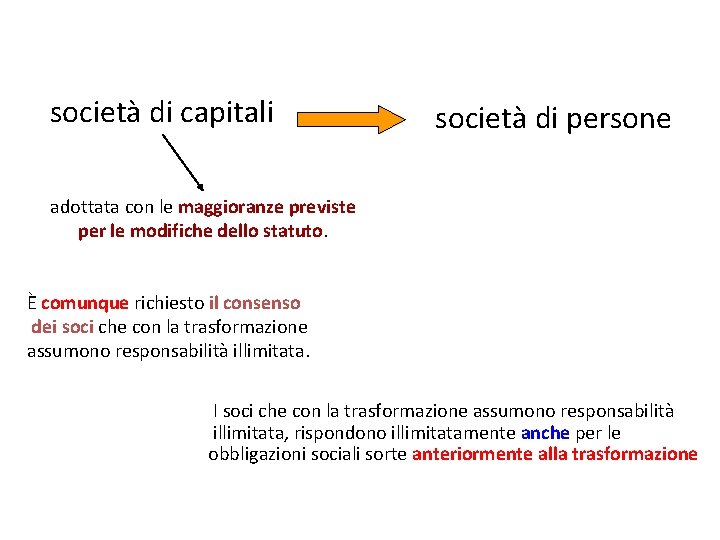 società di capitali

società di persone

adottata con le maggioranze previste per le modifiche dello statuto.

È comunque richiesto il consenso dei soci che con la trasformazione assumono responsabilità illimitata.

I soci che con la trasformazione assumono responsabilità illimitata, rispondono illimitatamente anche per le obbligazioni sociali sorte anteriormente alla trasformazione